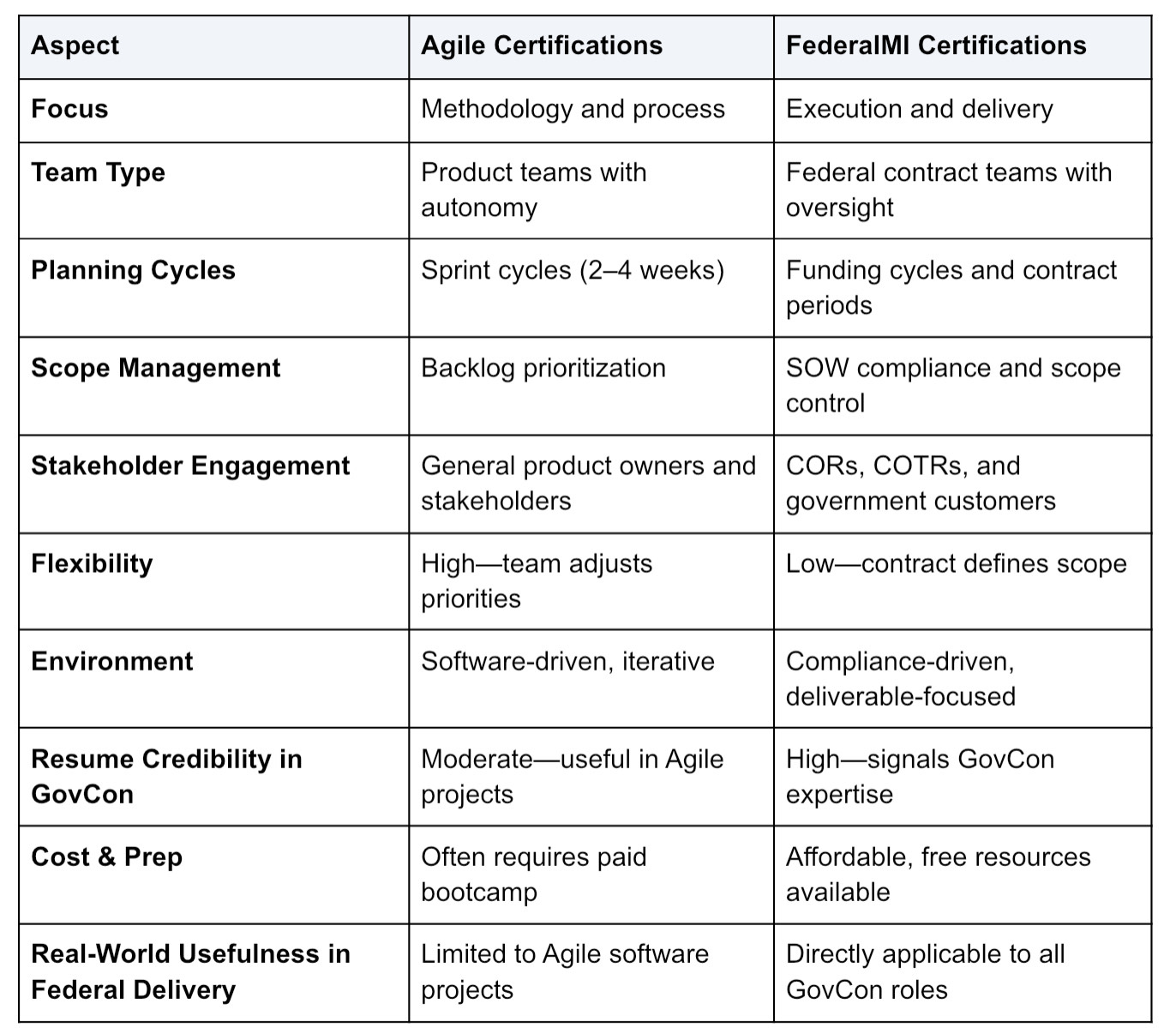 | Aspect | Agile Certifications | FederalMI Certifications |
|---|---|---|
| Focus | Methodology and process | Execution and delivery |
| Team Type | Product teams with autonomy | Federal contract teams with oversight |
| Planning Cycles | Sprint cycles (2–4 weeks) | Funding cycles and contract periods |
| Scope Management | Backlog prioritization | SOW compliance and scope control |
| Stakeholder Engagement | General product owners and stakeholders | CORs, COTRs, and government customers |
| Flexibility | High—team adjusts priorities | Low—contract defines scope |
| Environment | Software-driven, iterative | Compliance-driven, deliverable-focused |
| Resume Credibility in GovCon | Moderate—useful in Agile projects | High—signals GovCon expertise |
| Cost & Prep | Often requires paid bootcamp | Affordable, free resources available |
| Real-World Usefulness in Federal Delivery | Limited to Agile software projects | Directly applicable to all GovCon roles |